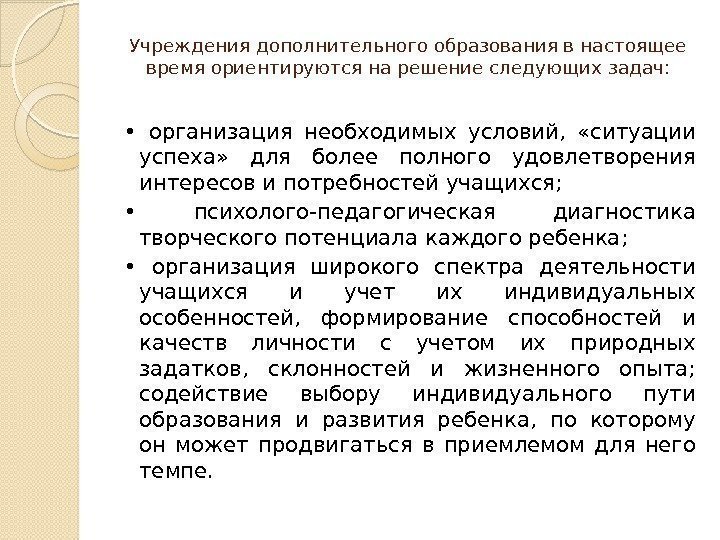 Учреждения дополнительного образования в настоящее время ориентируются на решение следующих задач:

• организация необходимых условий, «ситуации успеха» для более полного удовлетворения интересов и потребностей учащихся;

• психолого-педагогическая диагностика творческого потенциала каждого ребенка;

• организация широкого спектра деятельности учащихся и учет их индивидуальных особенностей, формирование способностей и качеств личности с учетом их природных задатков, склонностей и жизненного опыта; содействие выбору индивидуального пути образования и развития ребенка, по которому он может продвигаться в приемлемом для него темпе.